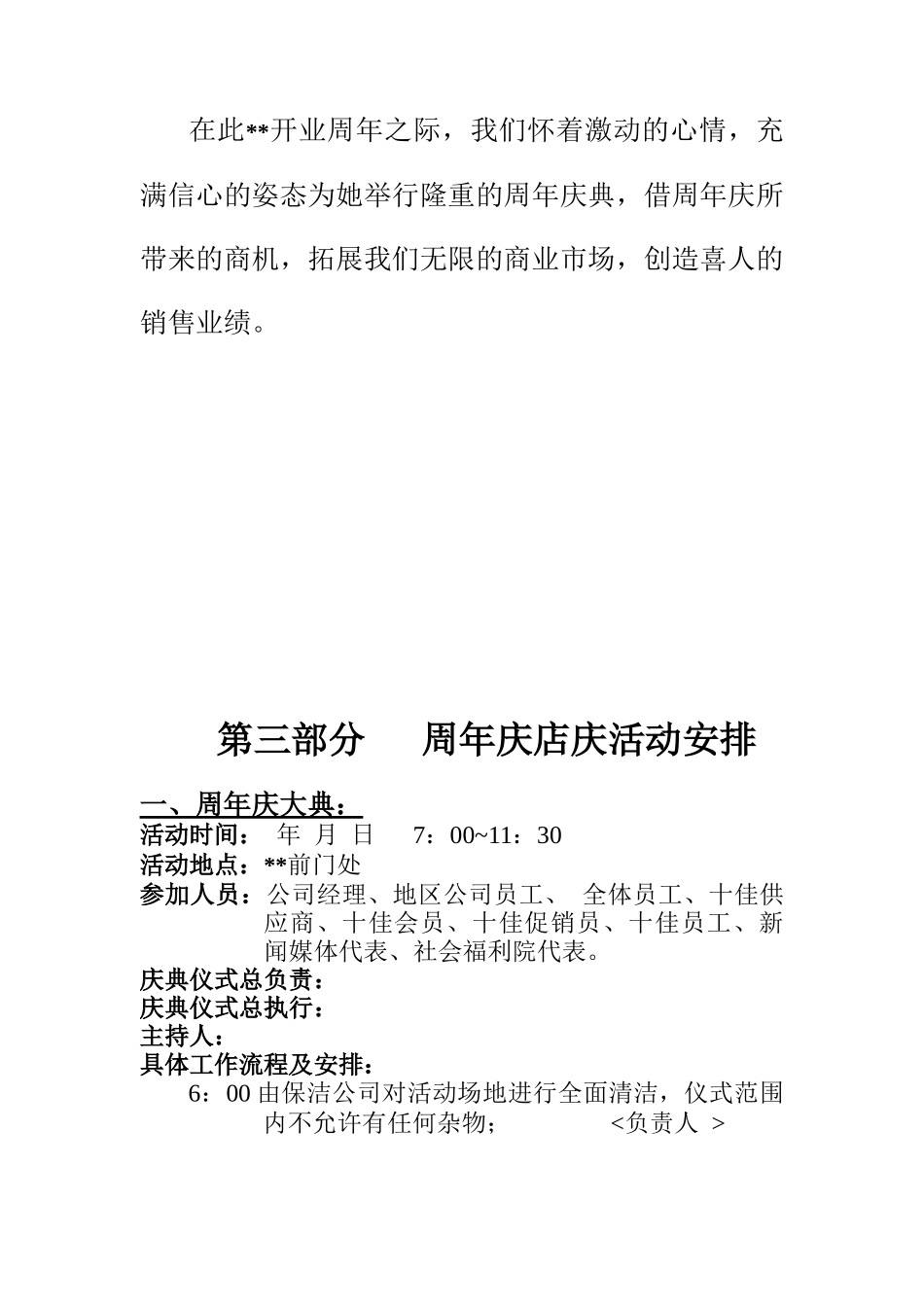 在此**开业周年之际，我们怀着激动的心情，充满信心的姿态为她举行隆重的周年庆典，借周年庆所带来的商机，拓展我们无限的商业市场，创造喜人的销售业绩。

第三部分　　周年庆店庆活动安排

一、周年庆大典：
活动时间：　年　月　日　　7：00~11：30
活动地点：**前门处
参加人员：公司经理、地区公司员工、　全体员工、十佳供应商、十佳会员、十佳促销员、十佳员工、新闻媒体代表、社会福利院代表。
庆典仪式总负责：
庆典仪式总执行：
主持人：
具体工作流程及安排：
6：00 由保洁公司对活动场地进行全面清洁，仪式范围内不允许有任何杂物；　　　　<负责人 >